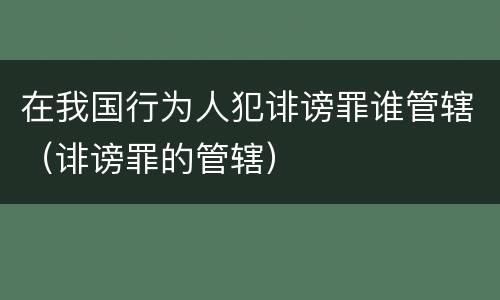 在我国行为人犯诽谤罪谁管辖（诽谤罪的管辖）